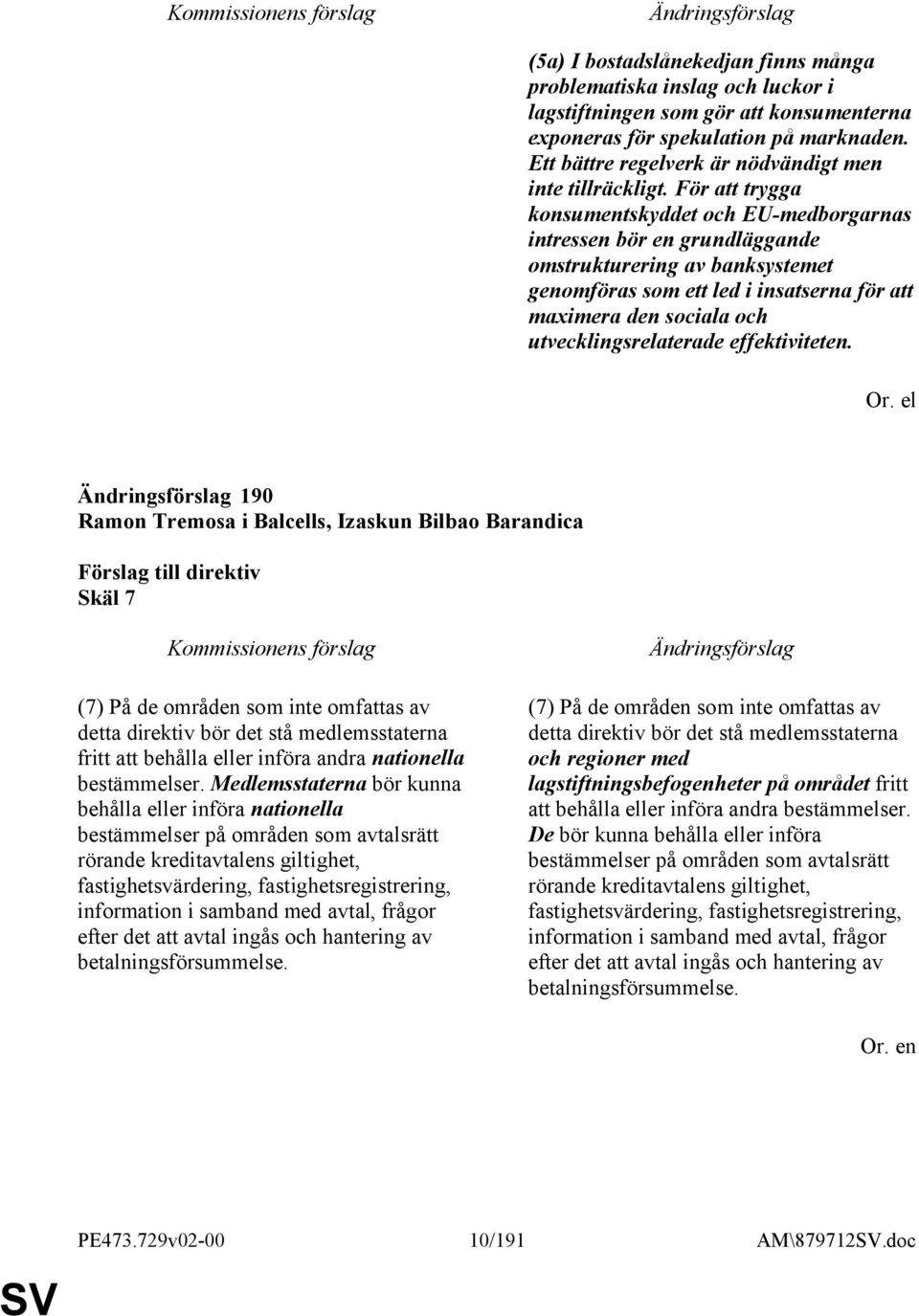 Kommissionens förslag

Ändringsförslag

(5a) I bostadslånekedjan finns många problematiska inslag och luckor i lagstiftningen som gör att konsumenterna exponeras för spekulation på marknaden. Ett bättre regelverk är nödvändigt men inte tillräckligt. För att trygga konsumentskyddet och EU-medborgarnas intressen bör en grundläggande omstrukturering av banksystemet genomföras som ett led i insatserna för att maximera den sociala och utvecklingsrelaterade effektiviteten.

Or. el

Ändringsförslag 190
Ramon Tremosa i Balcells, Izaskun Bilbao Barandica

Förslag till direktiv
Skäl 7

Kommissionens förslag

(7) På de områden som inte omfattas av detta direktiv bör det stå medlemsstaterna fritt att behålla eller införa andra nationella bestämmelser. Medlemsstaterna bör kunna behålla eller införa nationella bestämmelser på områden som avtalsrätt rörande kreditavtalens giltighet, fastighetsvärdering, fastighetsregistrering, information i samband med avtal, frågor efter det att avtal ingås och hantering av betalningsförsummelse.

Ändringsförslag

(7) På de områden som inte omfattas av detta direktiv bör det stå medlemsstaterna och regioner med lagstiftningsbefogenheter på området fritt att behålla eller införa andra bestämmelser. De bör kunna behålla eller införa bestämmelser på områden som avtalsrätt rörande kreditavtalens giltighet, fastighetsvärdering, fastighetsregistrering, information i samband med avtal, frågor efter det att avtal ingås och hantering av betalningsförsummelse.

Or. en

PE473.729v02-00 10/191 AM\879712SV.doc

SV